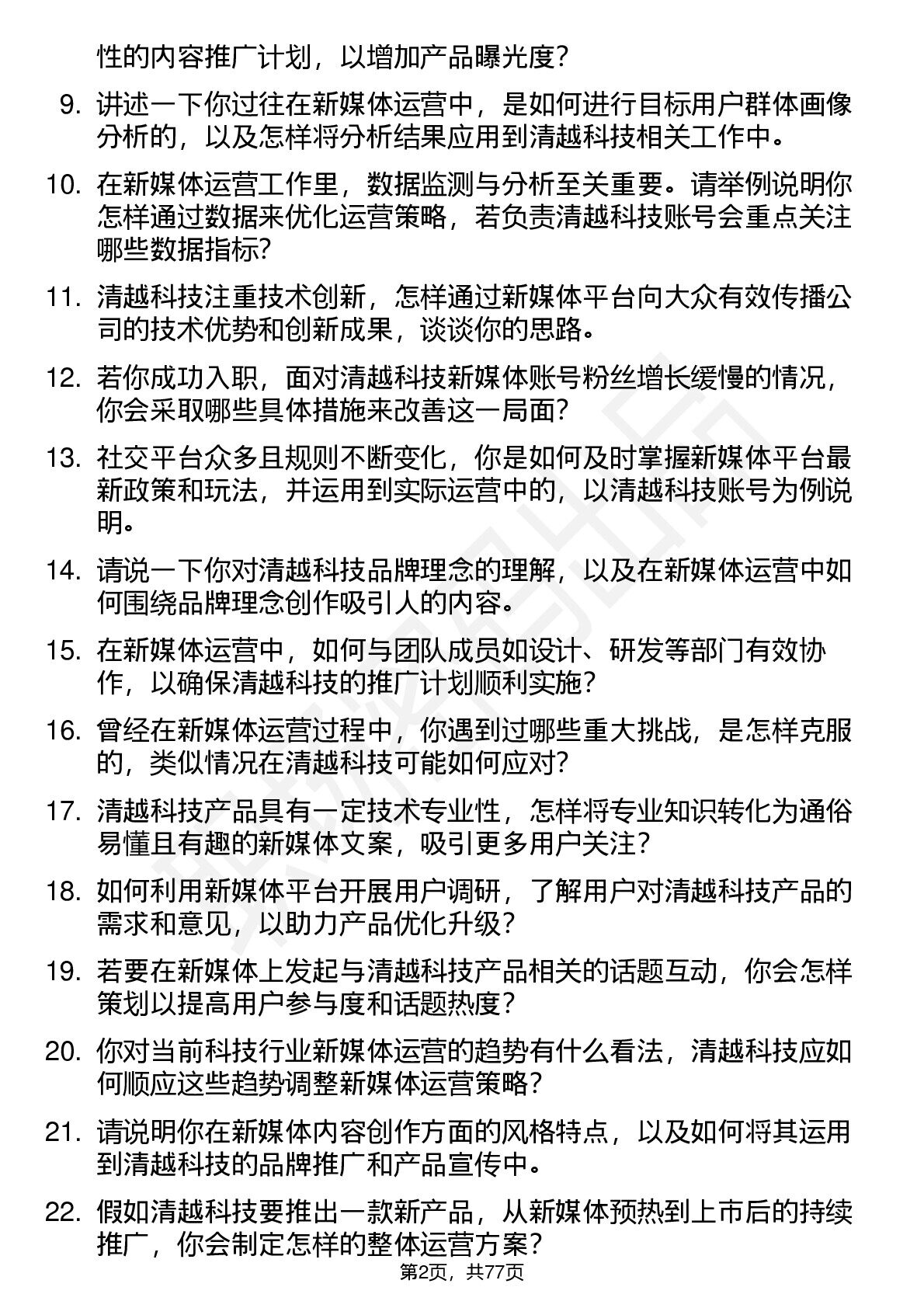 性的内容推广计划，以增加产品曝光度？

9. 讲述一下你过往在新媒体运营中，是如何进行目标用户群体画像分析的，以及怎样将分析结果应用到清越科技相关工作中。

10. 在新媒体运营工作里，数据监测与分析至关重要。请举例说明你怎样通过数据来优化运营策略，若负责清越科技账号会重点关注哪些数据指标？

11. 清越科技注重技术创新，怎样通过新媒体平台向大众有效传播公司的技术优势和创新成果，谈谈你的思路。

12. 若你成功入职，面对清越科技新媒体账号粉丝增长缓慢的情况，你会采取哪些具体措施来改善这一局面？

13. 社交平台众多且规则不断变化，你是如何及时掌握新媒体平台最新政策和玩法，并运用到实际运营中的，以清越科技账号为例说明。

14. 请说一下你对清越科技品牌理念的理解，以及在新媒体运营中如何围绕品牌理念创作吸引人的内容。

15. 在新媒体运营中，如何与团队成员如设计、研发等部门有效协作，以确保清越科技的推广计划顺利实施？

16. 曾经在新媒体运营过程中，你遇到过哪些重大挑战，是怎样克服的，类似情况在清越科技可能如何应对？

17. 清越科技产品具有一定技术专业性，怎样将专业知识转化为通俗易懂且有趣的新媒体文案，吸引更多用户关注？

18. 如何利用新媒体平台开展用户调研，了解用户对清越科技产品的需求和意见，以助力产品优化升级？

19. 若要在新媒体上发起与清越科技产品相关的话题互动，你会怎样策划以提高用户参与度和话题热度？

20. 你对当前科技行业新媒体运营的趋势有什么看法，清越科技应如何顺应这些趋势调整新媒体运营策略？

21. 请说明你在新媒体内容创作方面的风格特点，以及如何将其运用到清越科技的品牌推广和产品宣传中。

22. 假如清越科技要推出一款新产品，从新媒体预热到上市后的持续推广，你会制定怎样的整体运营方案？

第2页，共77页